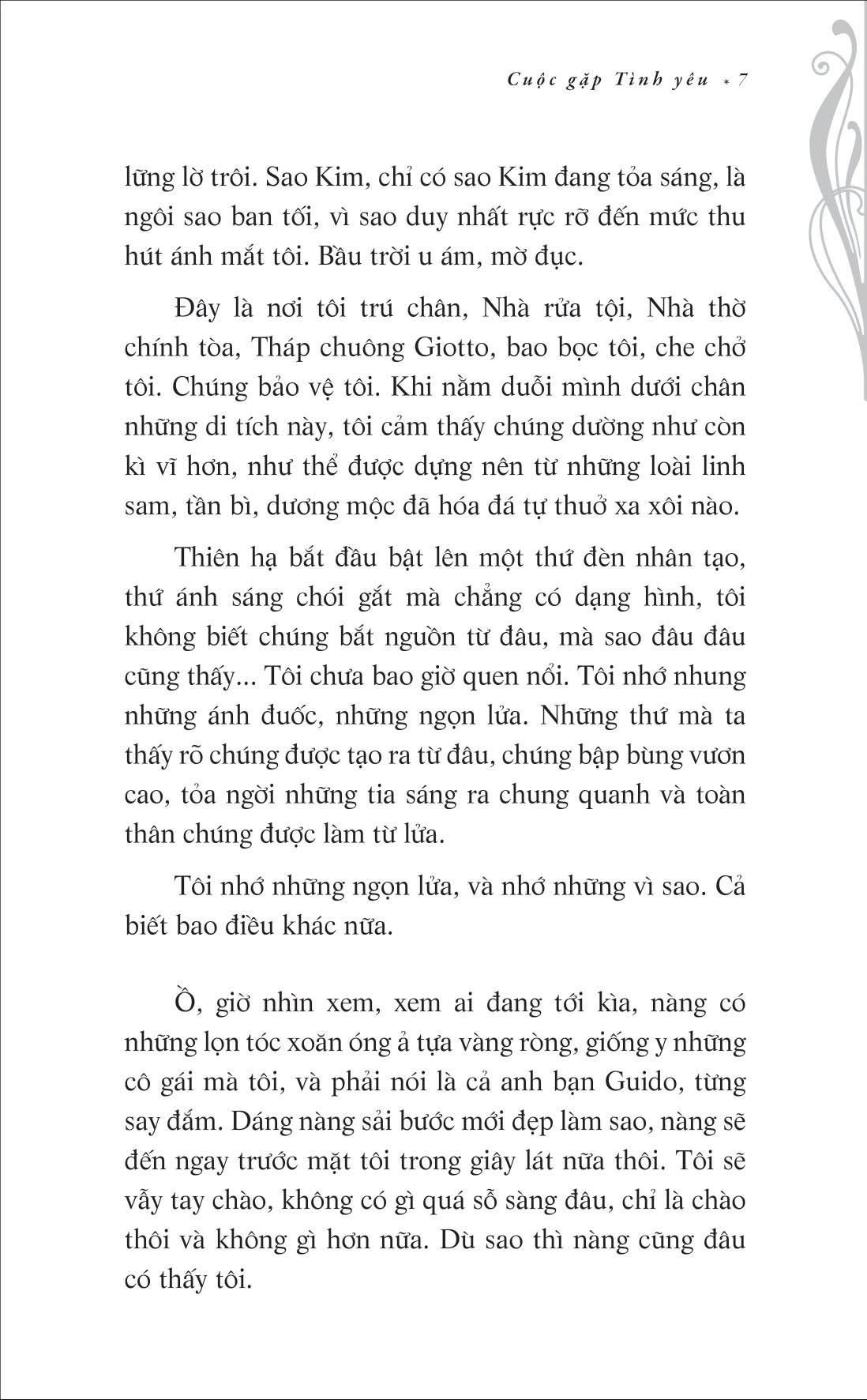 Cuộc gặp Tình yêu * 7

lững lờ trôi. Sao Kim, chỉ có sao Kim đang tỏa sáng, là ngôi sao ban tối, vì sao duy nhất rực rỡ đến mức thu hút ánh mắt tôi. Bầu trời u ám, mờ đục.

Đây là nơi tôi trú chân, Nhà rửa tội, Nhà thờ chính tòa, Tháp chuông Giotto, bao bọc tôi, che chở tôi. Chúng bảo vệ tôi. Khi nằm duỗi mình dưới chân những di tích này, tôi cảm thấy chúng dường như còn kì vĩ hơn, như thể được dựng nên từ những loài linh sam, tần bì, dương mộc đã hóa đá tự thuở xa xôi nào.

Thiên hạ bắt đầu bật lên một thứ đèn nhân tạo, thứ ánh sáng chói gắt mà chẳng có dạng hình, tôi không biết chúng bắt nguồn từ đâu, mà sao đâu đâu cũng thấy... Tôi chưa bao giờ quen nổi. Tôi nhớ nhung những ánh đuốc, những ngọn lửa. Những thứ mà ta thấy rõ chúng được tạo ra từ đâu, chúng bập bùng vươn cao, tỏa ngời những tia sáng ra chung quanh và toàn thân chúng được làm từ lửa.

Tôi nhớ những ngọn lửa, và nhớ những vì sao. Cả biết bao điều khác nữa.

Ồ, giờ nhìn xem, xem ai đang tới kìa, nàng có những lọn tóc xoăn óng ả tựa vàng ròng, giống y những cô gái mà tôi, và phải nói là cả anh bạn Guido, từng say đắm. Dáng nàng sải bước mới đẹp làm sao, nàng sẽ đến ngay trước mặt tôi trong giây lát nữa thôi. Tôi sẽ vẫy tay chào, không có gì quá sỗ sàng đâu, chỉ là chào thôi và không gì hơn nữa. Dù sao thì nàng cũng đâu có thấy tôi.